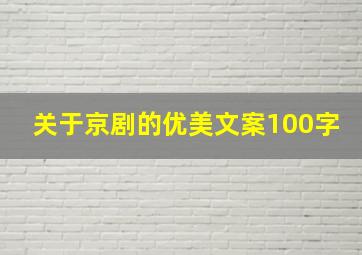 关于京剧的优美文案100字